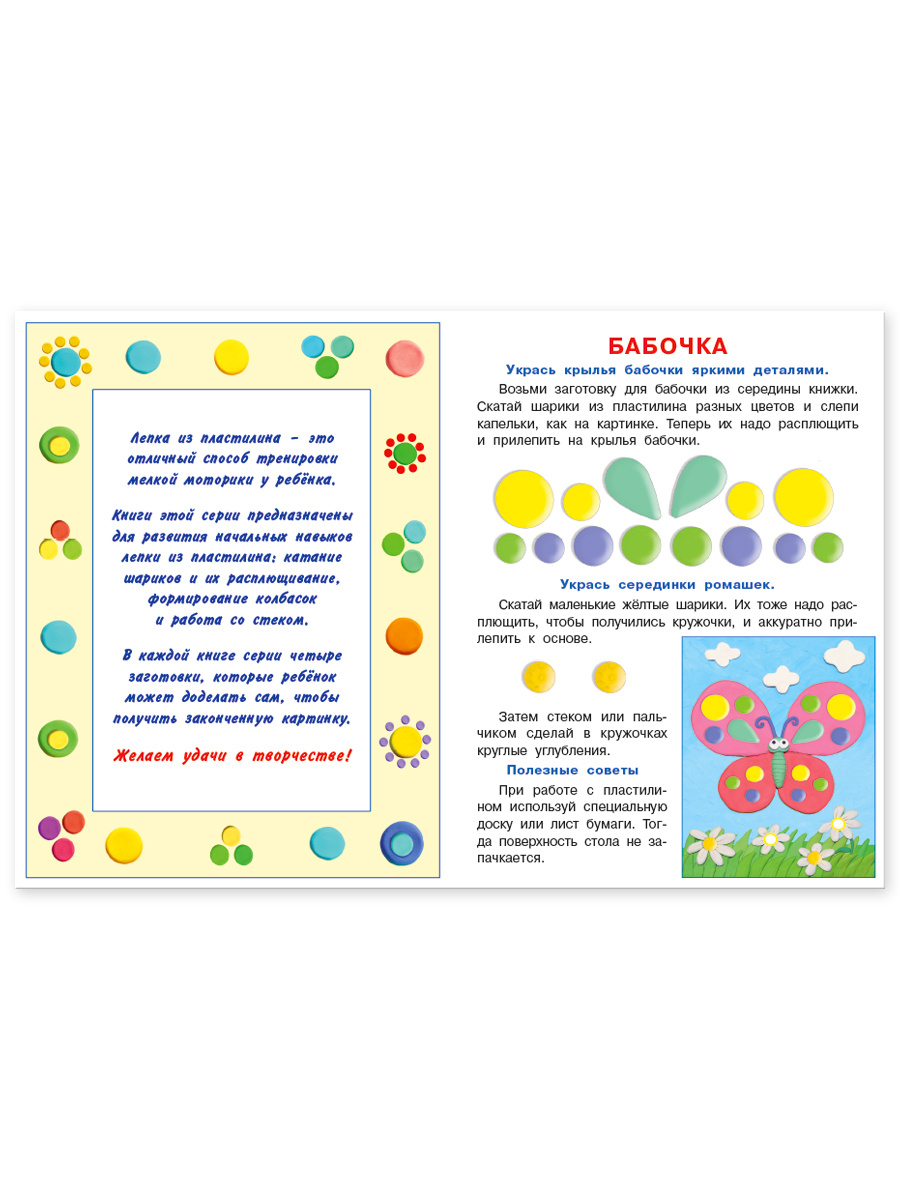 Лепка из пластилина – это отличный способ тренировки мелкой моторики у ребёнка.

Книги этой серии предназначены для развития начальных навыков лепки из пластилина: катание шариков и их расплющивание, формирование колбасок и работа со стеком.

В каждой книге серии четыре заготовки, которые ребёнок может доделать сам, чтобы получить законченную картинку.

Желаем удачи в творчестве!

БАБОЧКА

Укрась крылья бабочки яркими деталями.

Возьми заготовку для бабочки из середины книжки. Скатай шарики из пластилина разных цветов и слепи капельки, как на картинке. Теперь их надо расплющить и прилепить на крылья бабочки.

Укрась серединки ромашек.

Скатай маленькие жёлтые шарики. Их тоже надо расплющить, чтобы получились кружочки, и аккуратно прилепить к основе.

Затем стеком или пальчиком сделай в кружочках круглые углубления.

Полезные советы

При работе с пластилином используй специальную доску или лист бумаги. Тогда поверхность стола не запачкается.